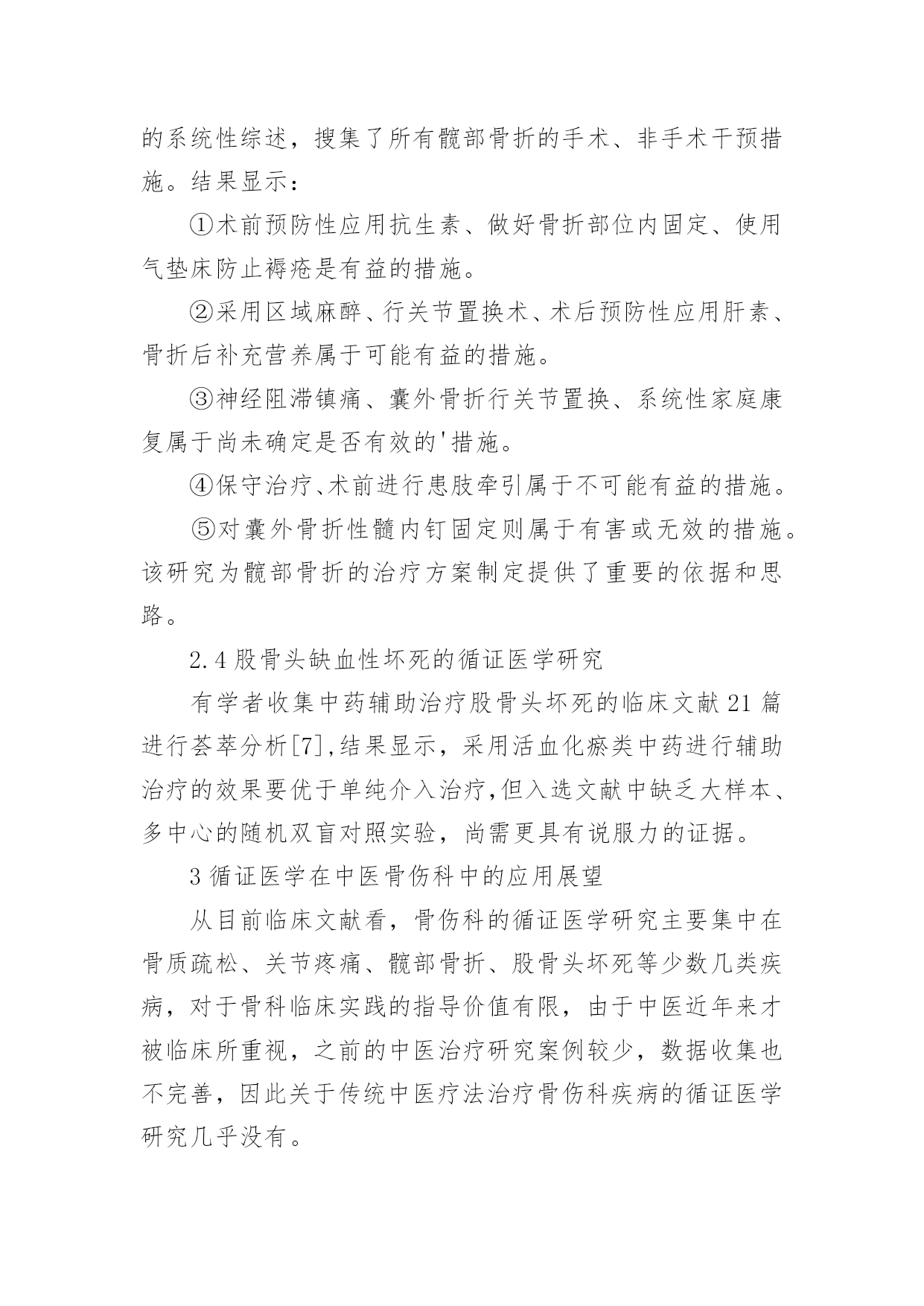 的系统性综述，搜集了所有髋部骨折的手术、非手术干预措施。结果显示：

①术前预防性应用抗生素、做好骨折部位内固定、使用气垫床防止褥疮是有益的措施。

②采用区域麻醉、行关节置换术、术后预防性应用肝素、骨折后补充营养属于可能有益的措施。

③神经阻滞镇痛、囊外骨折行关节置换、系统性家庭康复属于尚未确定是否有效的'措施。

④保守治疗、术前进行患肢牵引属于不可能有益的措施。

⑤对囊外骨折性髓内钉固定则属于有害或无效的措施。该研究为髋部骨折的治疗方案制定提供了重要的依据和思路。

2.4 股骨头缺血性坏死的循证医学研究

有学者收集中药辅助治疗股骨头坏死的临床文献 21 篇进行荟萃分析[7],结果显示，采用活血化瘀类中药进行辅助治疗的效果要优于单纯介入治疗,但入选文献中缺乏大样本、多中心的随机双盲对照实验，尚需更具有说服力的证据。

3 循证医学在中医骨伤科中的应用展望

从目前临床文献看，骨伤科的循证医学研究主要集中在骨质疏松、关节疼痛、髋部骨折、股骨头坏死等少数几类疾病，对于骨科临床实践的指导价值有限，由于中医近年来才被临床所重视，之前的中医治疗研究案例较少，数据收集也不完善，因此关于传统中医疗法治疗骨伤科疾病的循证医学研究几乎没有。